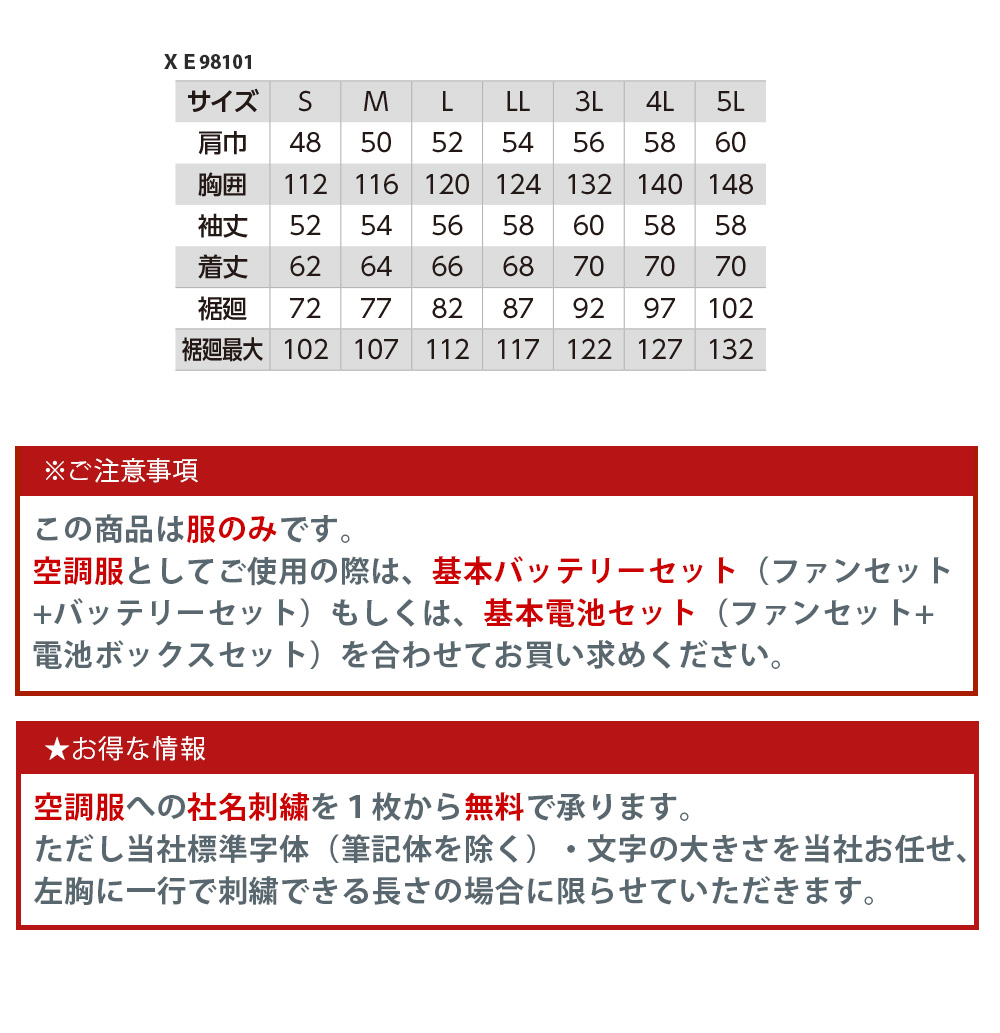 X E 98101

| サイズ | S | M | L | LL | 3L | 4L | 5L |
|---|---|---|---|---|---|---|---|
| 肩巾 | 48 | 50 | 52 | 54 | 56 | 58 | 60 |
| 胸囲 | 112 | 116 | 120 | 124 | 132 | 140 | 148 |
| 袖丈 | 52 | 54 | 56 | 58 | 60 | 58 | 58 |
| 着丈 | 62 | 64 | 66 | 68 | 70 | 70 | 70 |
| 裾廻 | 72 | 77 | 82 | 87 | 92 | 97 | 102 |
| 裾廻最大 | 102 | 107 | 112 | 117 | 122 | 127 | 132 |

※ご注意事項

この商品は服のみです。
空調服としてご使用の際は、基本バッテリーセット（ファンセット+バッテリーセット）もしくは、基本電池セット（ファンセット+電池ボックスセット）を合わせてお買い求めください。

★お得な情報

空調服への社名刺繍を１枚から無料で承ります。
ただし当社標準字体（筆記体を除く）・文字の大きさを当社お任せ、左胸に一行で刺繍できる長さの場合に限らせていただきます。